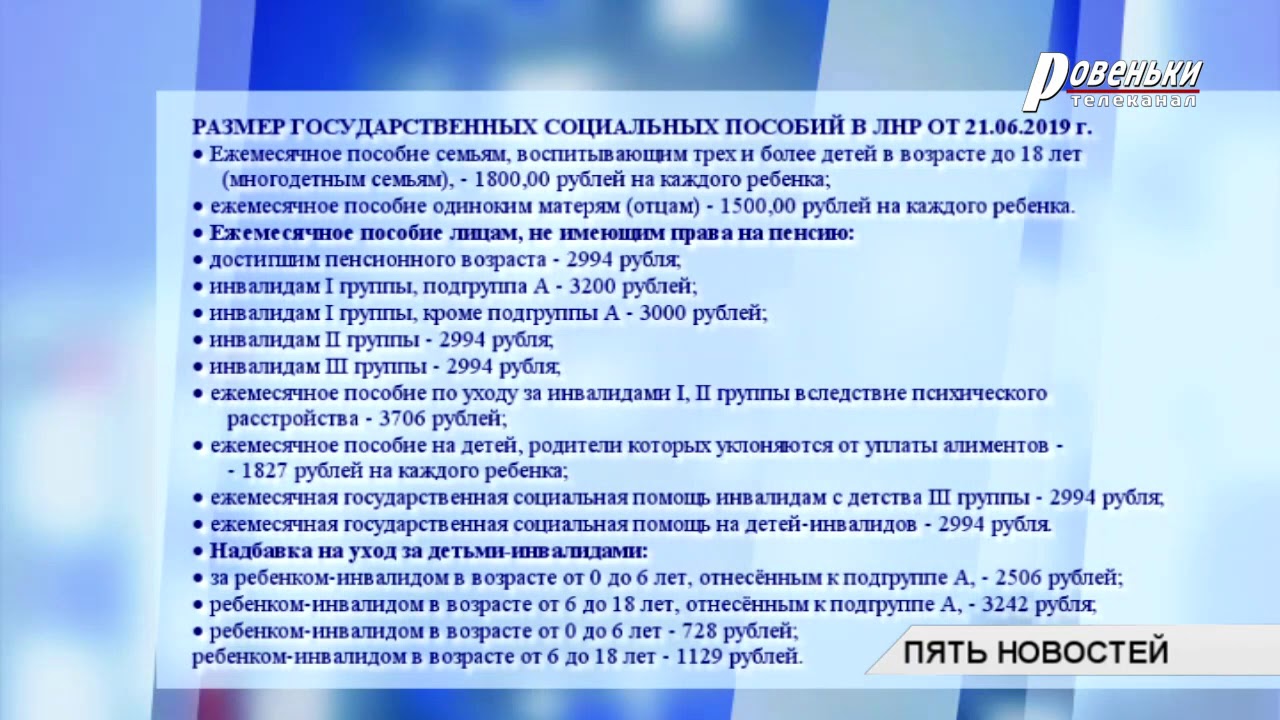 Ровеньки
телеканал

РАЗМЕР ГОСУДАРСТВЕННЫХ СОЦИАЛЬНЫХ ПОСОБИЙ В ЛНР ОТ 21.06.2019 г.
• Ежемесячное пособие семьям, воспитывающим трех и более детей в возрасте до 18 лет (многодетным семьям), - 1800,00 рублей на каждого ребенка;
• ежемесячное пособие одиноким матерям (отцам) - 1500,00 рублей на каждого ребенка.
• Ежемесячное пособие лицам, не имеющим права на пенсию:
• достигшим пенсионного возраста - 2994 рубля;
• инвалидам I группы, подгруппа А - 3200 рублей;
• инвалидам I группы, кроме подгруппы А - 3000 рублей;
• инвалидам II группы - 2994 рубля;
• инвалидам III группы - 2994 рубля;
• ежемесячное пособие по уходу за инвалидами I, II группы вследствие психического расстройства - 3706 рублей;
• ежемесячное пособие на детей, родители которых уклоняются от уплаты алиментов - - 1827 рублей на каждого ребенка;
• ежемесячная государственная социальная помощь инвалидам с детства III группы - 2994 рубля;
• ежемесячная государственная социальная помощь на детей-инвалидов - 2994 рубля.
• Надбавка на уход за детьми-инвалидами:
• за ребенком-инвалидом в возрасте от 0 до 6 лет, отнесённым к подгруппе А, - 2506 рублей;
• ребенком-инвалидом в возрасте от 6 до 18 лет, отнесённым к подгруппе А, - 3242 рубля;
• ребенком-инвалидом в возрасте от 0 до 6 лет - 728 рублей;
ребенком-инвалидом в возрасте от 6 до 18 лет - 1129 рублей.

ПЯТЬ НОВОСТЕЙ